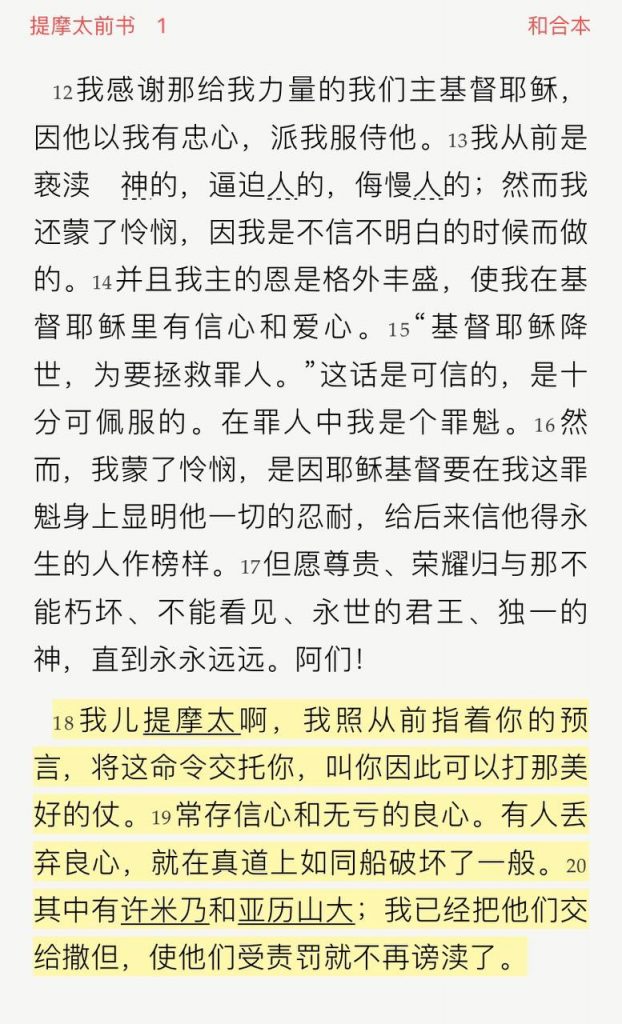 提摩太前书　1　　和合本

12我感谢那给我力量的我们主基督耶稣，因他以我有忠心，派我服侍他。13我从前是亵渎　神的，逼迫人的，侮慢人的；然而我还蒙了怜悯，因我是不信不明白的时候而做的。14并且我主的恩是格外丰盛，使我在基督耶稣里有信心和爱心。15“基督耶稣降世，为要拯救罪人。”这话是可信的，是十分可佩服的。在罪人中我是个罪魁。16然而，我蒙了怜悯，是因耶稣基督要在我这罪魁身上显明他一切的忍耐，给后来信他得永生的人作榜样。17但愿尊贵、荣耀归与那不能朽坏、不能看见、永世的君王、独一的神，直到永永远远。阿们！

18我儿提摩太啊，我照从前指着你的预言，将这命令交托你，叫你因此可以打那美好的仗。19常存信心和无亏的良心。有人丢弃良心，就在真道上如同船破坏了一般。20其中有许米乃和亚历山大；我已经把他们交给撒但，使他们受责罚就不再谤渎了。